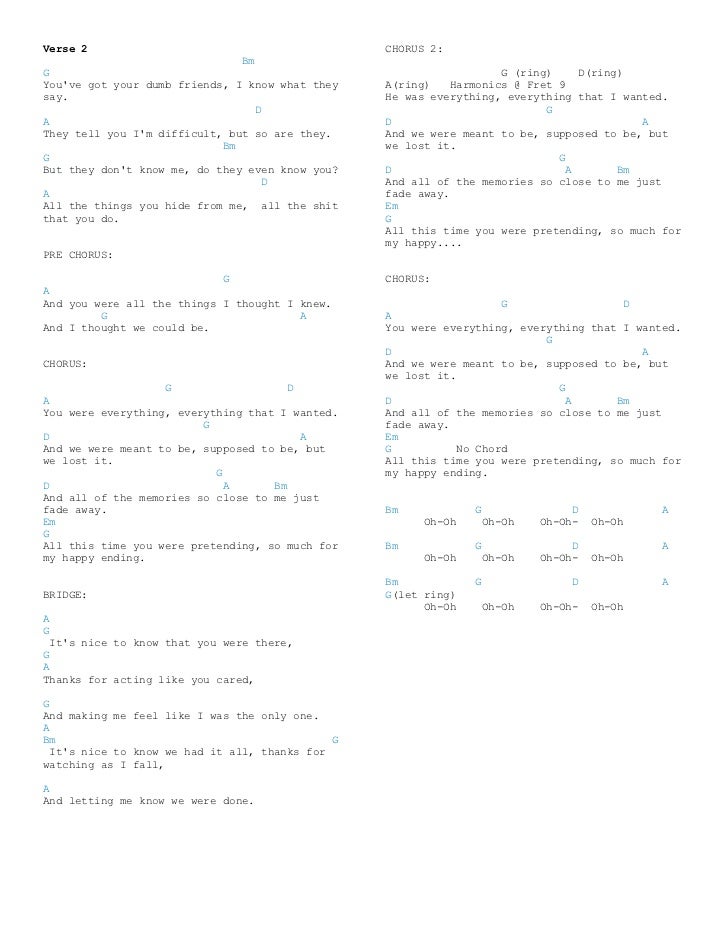 Verse 2
Bm
G
You've got your dumb friends, I know what they say.
D
A
They tell you I'm difficult, but so are they.
Bm
G
But they don't know me, do they even know you?
D
A
All the things you hide from me, all the shit that you do.

PRE CHORUS:

G
A
And you were all the things I thought I knew.
G A
And I thought we could be.

CHORUS:

G D
A
You were everything, everything that I wanted.
G
D A
And we were meant to be, supposed to be, but we lost it.
G
D A Bm
And all of the memories so close to me just fade away.
Em
G
All this time you were pretending, so much for my happy ending.

BRIDGE:

A
G
It's nice to know that you were there,
G
A
Thanks for acting like you cared,

G
And making me feel like I was the only one.
A
Bm G
It's nice to know we had it all, thanks for watching as I fall,

A
And letting me know we were done.

CHORUS 2:

G (ring) D(ring)
A(ring) Harmonics @ Fret 9
He was everything, everything that I wanted.
G
D A
And we were meant to be, supposed to be, but we lost it.
G
D A Bm
And all of the memories so close to me just fade away.
Em
G
All this time you were pretending, so much for my happy....

CHORUS:

G D
A
You were everything, everything that I wanted.
G
D A
And we were meant to be, supposed to be, but we lost it.
G
D A Bm
And all of the memories so close to me just fade away.
Em
G No Chord
All this time you were pretending, so much for my happy ending.

Bm G D A
Oh-Oh Oh-Oh Oh-Oh- Oh-Oh

Bm G D A
Oh-Oh Oh-Oh Oh-Oh- Oh-Oh

Bm G D A
G(let ring)
Oh-Oh Oh-Oh Oh-Oh- Oh-Oh